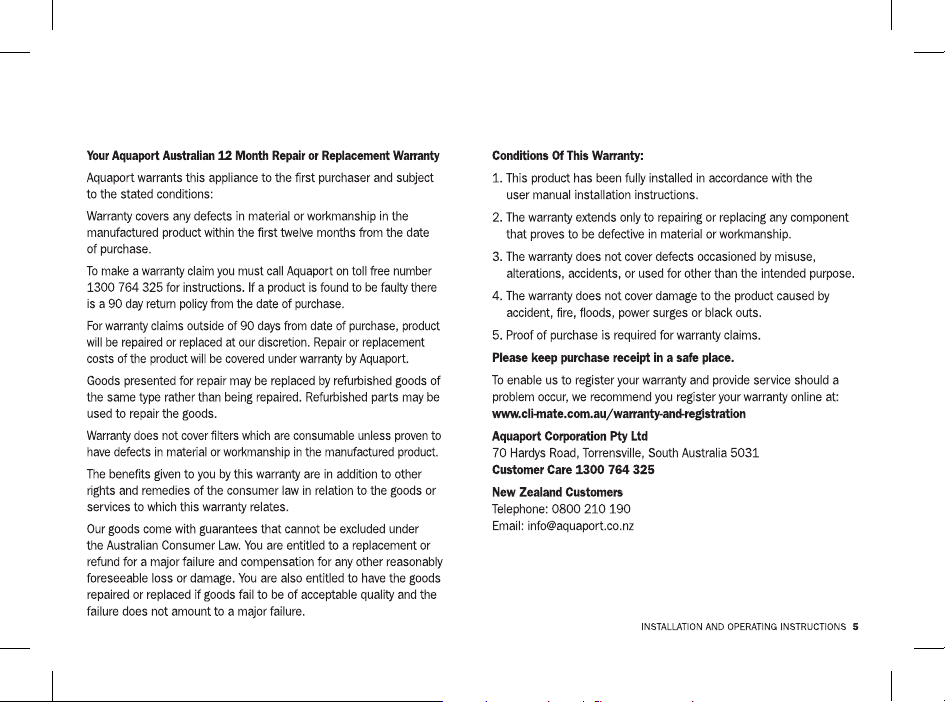 Your Aquaport Australian 12 Month Repair or Replacement Warranty

Aquaport warrants this appliance to the first purchaser and subject to the stated conditions:

Warranty covers any defects in material or workmanship in the manufactured product within the first twelve months from the date of purchase.

To make a warranty claim you must call Aquaport on toll free number 1300 764 325 for instructions. If a product is found to be faulty there is a 90 day return policy from the date of purchase.

For warranty claims outside of 90 days from date of purchase, product will be repaired or replaced at our discretion. Repair or replacement costs of the product will be covered under warranty by Aquaport.

Goods presented for repair may be replaced by refurbished goods of the same type rather than being repaired. Refurbished parts may be used to repair the goods.

Warranty does not cover filters which are consumable unless proven to have defects in material or workmanship in the manufactured product.

The benefits given to you by this warranty are in addition to other rights and remedies of the consumer law in relation to the goods or services to which this warranty relates.

Our goods come with guarantees that cannot be excluded under the Australian Consumer Law. You are entitled to a replacement or refund for a major failure and compensation for any other reasonably foreseeable loss or damage. You are also entitled to have the goods repaired or replaced if goods fail to be of acceptable quality and the failure does not amount to a major failure.

Conditions Of This Warranty:

1. This product has been fully installed in accordance with the user manual installation instructions.

2. The warranty extends only to repairing or replacing any component that proves to be defective in material or workmanship.

3. The warranty does not cover defects occasioned by misuse, alterations, accidents, or used for other than the intended purpose.

4. The warranty does not cover damage to the product caused by accident, fire, floods, power surges or black outs.

5. Proof of purchase is required for warranty claims.

Please keep purchase receipt in a safe place.

To enable us to register your warranty and provide service should a problem occur, we recommend you register your warranty online at:
www.cli-mate.com.au/warranty-and-registration

Aquaport Corporation Pty Ltd
70 Hardys Road, Torrensville, South Australia 5031
Customer Care 1300 764 325

New Zealand Customers
Telephone: 0800 210 190
Email: info@aquaport.co.nz

INSTALLATION AND OPERATING INSTRUCTIONS 5